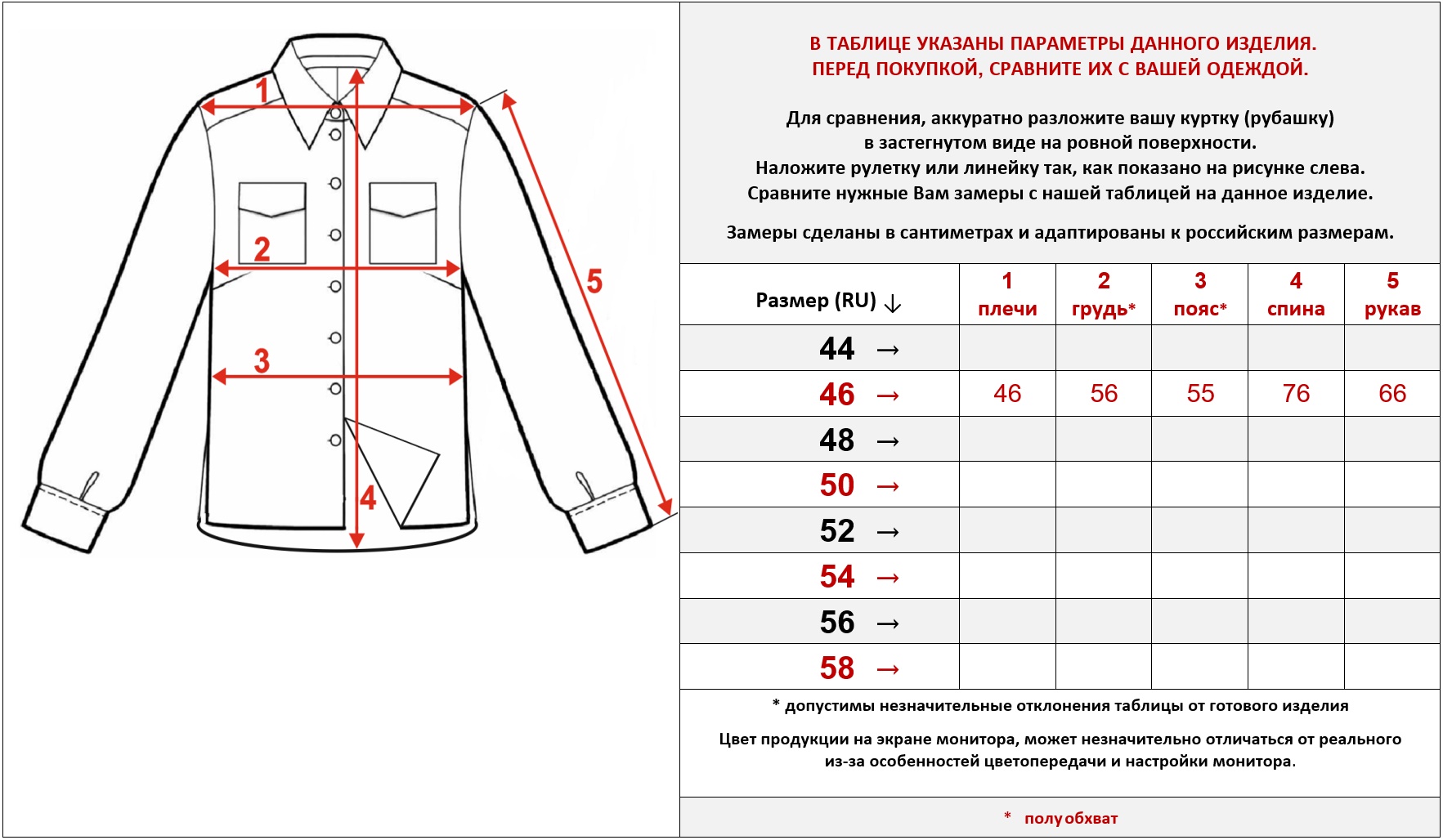 1
2
3
4
5

В ТАБЛИЦЕ УКАЗАНЫ ПАРАМЕТРЫ ДАННОГО ИЗДЕЛИЯ.
ПЕРЕД ПОКУПКОЙ, СРАВНИТЕ ИХ С ВАШЕЙ ОДЕЖДОЙ.

Для сравнения, аккуратно разложите вашу куртку (рубашку) в застегнутом виде на ровной поверхности.
Наложите рулетку или линейку так, как показано на рисунке слева.
Сравните нужные Вам замеры с нашей таблицей на данное изделие.

Замеры сделаны в сантиметрах и адаптированы к российским размерам.

| Размер (RU) ↓ | 1 плечи | 2 грудь* | 3 пояс* | 4 спина | 5 рукав |
|---|---|---|---|---|---|
| 44 → | | | | | |
| 46 → | 46 | 56 | 55 | 76 | 66 |
| 48 → | | | | | |
| 50 → | | | | | |
| 52 → | | | | | |
| 54 → | | | | | |
| 56 → | | | | | |
| 58 → | | | | | |

* допустимы незначительные отклонения таблицы от готового изделия

Цвет продукции на экране монитора, может незначительно отличаться от реального из-за особенностей цветопередачи и настройки монитора.

* полуобхват